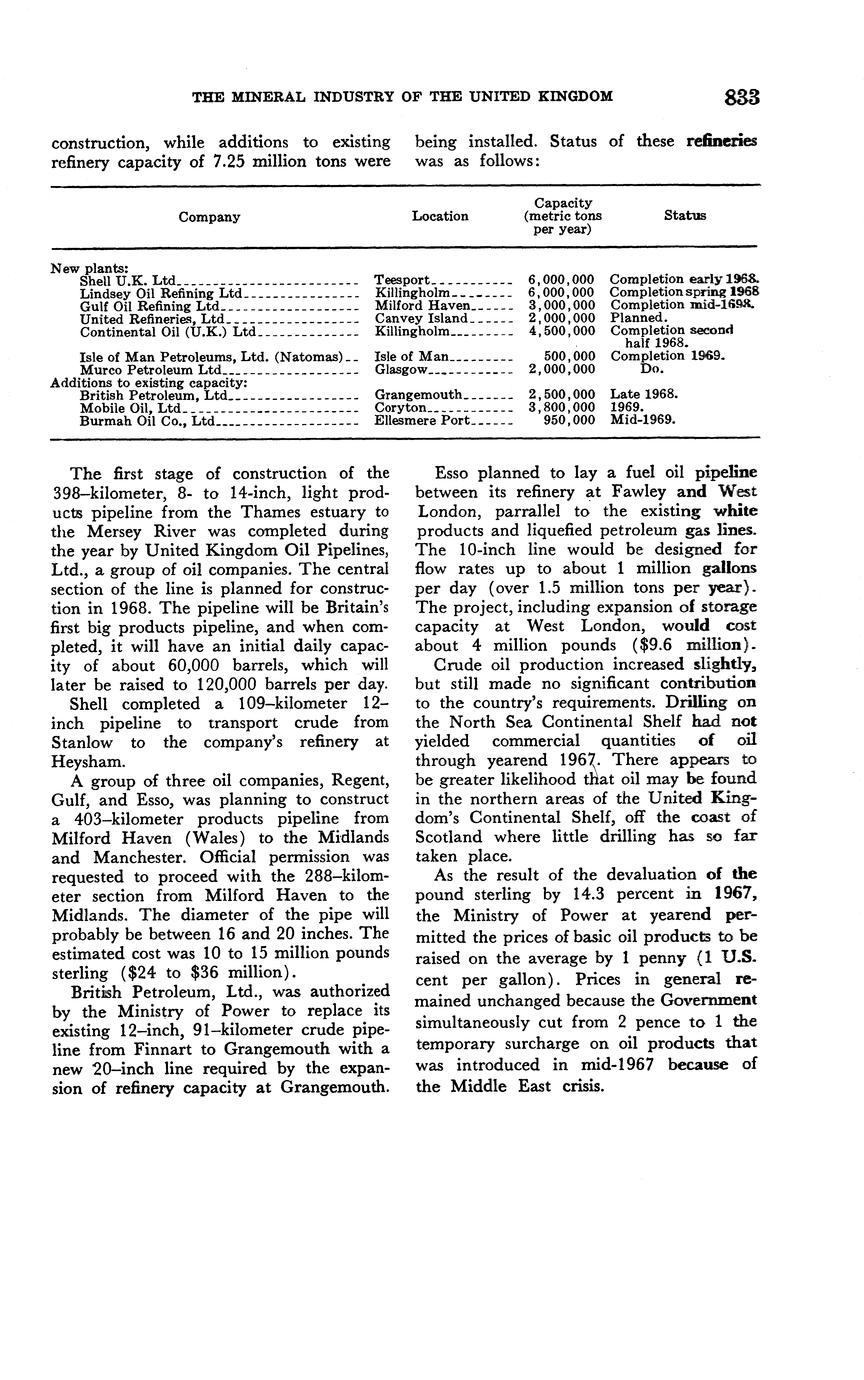 THE MINERAL INDUSTRY OF THE UNITED KINGDOM 833

construction, while additions to existing refinery capacity of 7.25 million tons were being installed. Status of these refineries was as follows:

| Company | Location | Capacity (metric tons per year) | Status |
|---|---|---|---|
| New plants: | | | |
| Shell U.K. Ltd | Teesport | 6,000,000 | Completion early 1968. |
| Lindsey Oil Refining Ltd | Killingholm | 6,000,000 | Completion spring 1968 |
| Gulf Oil Refining Ltd | Milford Haven | 3,000,000 | Completion mid-1698. |
| United Refineries, Ltd | Canvey Island | 2,000,000 | Planned. |
| Continental Oil (U.K.) Ltd | Killingholm | 4,500,000 | Completion second half 1968. |
| Isle of Man Petroleums, Ltd. (Natomas) | Isle of Man | 500,000 | Completion 1969. |
| Murco Petroleum Ltd | Glasgow | 2,000,000 | Do. |
| Additions to existing capacity: | | | |
| British Petroleum, Ltd | Grangemouth | 2,500,000 | Late 1968. |
| Mobile Oil, Ltd | Coryton | 3,800,000 | 1969. |
| Burmah Oil Co., Ltd | Ellesmere Port | 950,000 | Mid-1969. |

The first stage of construction of the 398–kilometer, 8- to 14-inch, light products pipeline from the Thames estuary to the Mersey River was completed during the year by United Kingdom Oil Pipelines, Ltd., a group of oil companies. The central section of the line is planned for construction in 1968. The pipeline will be Britain's first big products pipeline, and when completed, it will have an initial daily capacity of about 60,000 barrels, which will later be raised to 120,000 barrels per day.

Shell completed a 109–kilometer 12–inch pipeline to transport crude from Stanlow to the company's refinery at Heysham.

A group of three oil companies, Regent, Gulf, and Esso, was planning to construct a 403–kilometer products pipeline from Milford Haven (Wales) to the Midlands and Manchester. Official permission was requested to proceed with the 288–kilometer section from Milford Haven to the Midlands. The diameter of the pipe will probably be between 16 and 20 inches. The estimated cost was 10 to 15 million pounds sterling ($24 to $36 million).

British Petroleum, Ltd., was authorized by the Ministry of Power to replace its existing 12–inch, 91–kilometer crude pipeline from Finnart to Grangemouth with a new 20–inch line required by the expansion of refinery capacity at Grangemouth.

Esso planned to lay a fuel oil pipeline between its refinery at Fawley and West London, parrallel to the existing white products and liquefied petroleum gas lines. The 10-inch line would be designed for flow rates up to about 1 million gallons per day (over 1.5 million tons per year). The project, including expansion of storage capacity at West London, would cost about 4 million pounds ($9.6 million).

Crude oil production increased slightly, but still made no significant contribution to the country's requirements. Drilling on the North Sea Continental Shelf had not yielded commercial quantities of oil through yearend 1967. There appears to be greater likelihood that oil may be found in the northern areas of the United Kingdom's Continental Shelf, off the coast of Scotland where little drilling has so far taken place.

As the result of the devaluation of the pound sterling by 14.3 percent in 1967, the Ministry of Power at yearend permitted the prices of basic oil products to be raised on the average by 1 penny (1 U.S. cent per gallon). Prices in general remained unchanged because the Government simultaneously cut from 2 pence to 1 the temporary surcharge on oil products that was introduced in mid-1967 because of the Middle East crisis.